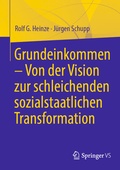 Rolf G. Heinze · Jürgen Schupp

Grundeinkommen – Von der Vision zur schleichenden sozialstaatlichen Transformation

Springer VS